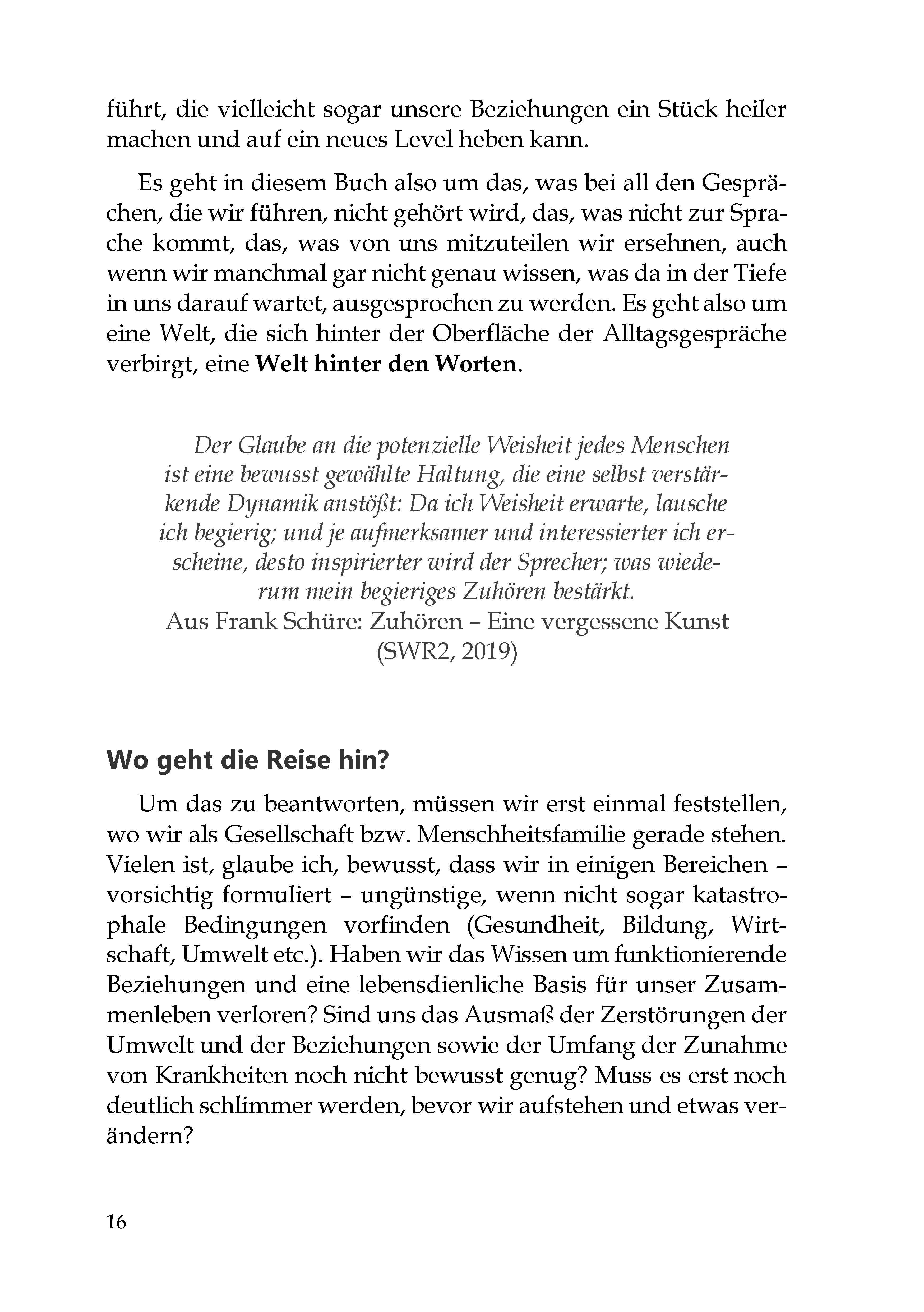 führt, die vielleicht sogar unsere Beziehungen ein Stück heiler machen und auf ein neues Level heben kann.

Es geht in diesem Buch also um das, was bei all den Gesprächen, die wir führen, nicht gehört wird, das, was nicht zur Sprache kommt, das, was von uns mitzuteilen wir ersehnen, auch wenn wir manchmal gar nicht genau wissen, was da in der Tiefe in uns darauf wartet, ausgesprochen zu werden. Es geht also um eine Welt, die sich hinter der Oberfläche der Alltagsgespräche verbirgt, eine Welt hinter den Worten.

Der Glaube an die potenzielle Weisheit jedes Menschen ist eine bewusst gewählte Haltung, die eine selbst verstärkende Dynamik anstößt: Da ich Weisheit erwarte, lausche ich begierig; und je aufmerksamer und interessierter ich erscheine, desto inspirierter wird der Sprecher; was wiederum mein begieriges Zuhören bestärkt.
Aus Frank Schüre: Zuhören – Eine vergessene Kunst
(SWR2, 2019)

Wo geht die Reise hin?

Um das zu beantworten, müssen wir erst einmal feststellen, wo wir als Gesellschaft bzw. Menschheitsfamilie gerade stehen. Vielen ist, glaube ich, bewusst, dass wir in einigen Bereichen – vorsichtig formuliert – ungünstige, wenn nicht sogar katastrophale Bedingungen vorfinden (Gesundheit, Bildung, Wirtschaft, Umwelt etc.). Haben wir das Wissen um funktionierende Beziehungen und eine lebensdienliche Basis für unser Zusammenleben verloren? Sind uns das Ausmaß der Zerstörungen der Umwelt und der Beziehungen sowie der Umfang der Zunahme von Krankheiten noch nicht bewusst genug? Muss es erst noch deutlich schlimmer werden, bevor wir aufstehen und etwas verändern?

16